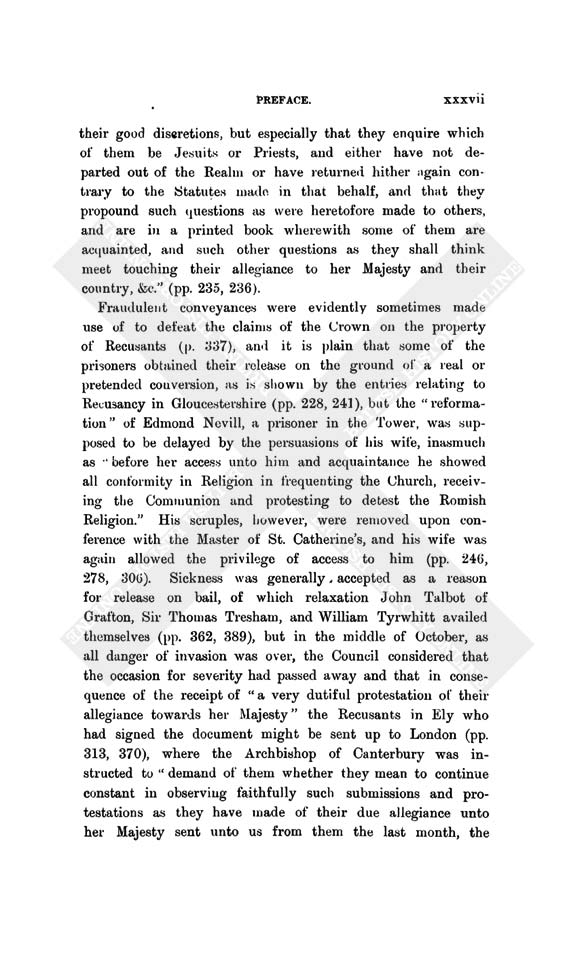 PREFACE. xxxvii

their good discretions, but especially that they enquire which of them be Jesuits or Priests, and either have not departed out of the Realm or have returned hither again contrary to the Statutes made in that behalf, and that they propound such questions as were heretofore made to others, and are in a printed book wherewith some of them are acquainted, and such other questions as they shall think meet touching their allegiance to her Majesty and their country, &c." (pp. 235, 236).

Fraudulent conveyances were evidently sometimes made use of to defeat the claims of the Crown on the property of Recusants (p. 337), and it is plain that some of the prisoners obtained their release on the ground of a real or pretended conversion, as is shown by the entries relating to Recusancy in Gloucestershire (pp. 228, 241), but the "reformation" of Edmond Nevill, a prisoner in the Tower, was supposed to be delayed by the persuasions of his wife, inasmuch as "before her access unto him and acquaintance he showed all conformity in Religion in frequenting the Church, receiving the Communion and protesting to detest the Romish Religion." His scruples, however, were removed upon conference with the Master of St. Catherine's, and his wife was again allowed the privilege of access to him (pp. 246, 278, 306). Sickness was generally accepted as a reason for release on bail, of which relaxation John Talbot of Grafton, Sir Thomas Tresham, and William Tyrwhitt availed themselves (pp. 362, 389), but in the middle of October, as all danger of invasion was over, the Council considered that the occasion for severity had passed away and that in consequence of the receipt of "a very dutiful protestation of their allegiance towards her Majesty" the Recusants in Ely who had signed the document might be sent up to London (pp. 313, 370), where the Archbishop of Canterbury was instructed to "demand of them whether they mean to continue constant in observing faithfully such submissions and protestations as they have made of their due allegiance unto her Majesty sent unto us from them the last month, the